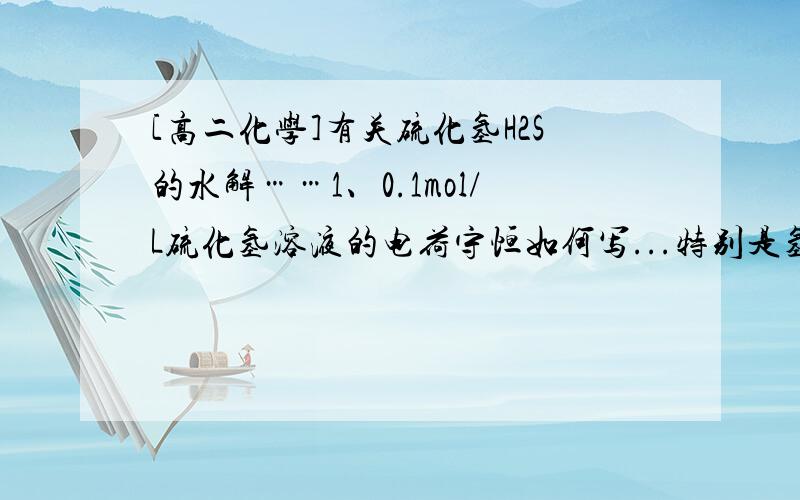 [高二化學]有关硫化氢H2S的水解……1、0.1mol/L硫化氢溶液的电荷守恒如何写...特别是氢